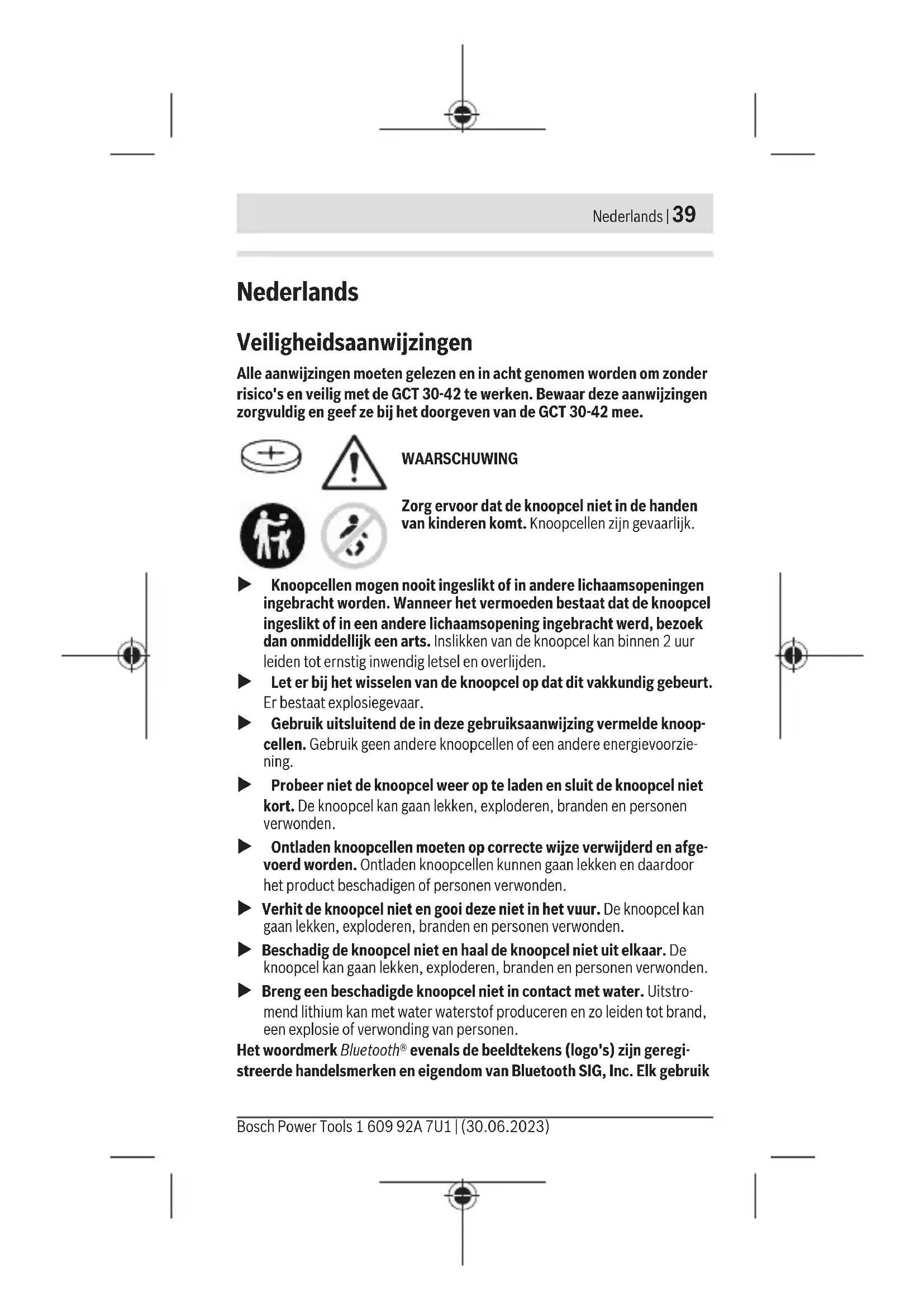 Nederlands | 39

Nederlands

Veiligheidsaanwijzingen

Alle aanwijzingen moeten gelezen en in acht genomen worden om zonder risico's en veilig met de GCT 30-42 te werken. Bewaar deze aanwijzingen zorgvuldig en geef ze bij het doorgeven van de GCT 30-42 mee.

WAARSCHUWING

Zorg ervoor dat de knoopcel niet in de handen van kinderen komt. Knoopcellen zijn gevaarlijk.

▶ Knoopcellen mogen nooit ingeslikt of in andere lichaamsopeningen ingebracht worden. Wanneer het vermoeden bestaat dat de knoopcel ingeslikt of in een andere lichaamsopening ingebracht werd, bezoek dan onmiddellijk een arts. Inslikken van de knoopcel kan binnen 2 uur leiden tot ernstig inwendig letsel en overlijden.

▶ Let er bij het wisselen van de knoopcel op dat dit vakkundig gebeurt. Er bestaat explosiegevaar.

▶ Gebruik uitsluitend de in deze gebruiksaanwijzing vermelde knoopcellen. Gebruik geen andere knoopcellen of een andere energievoorziening.

▶ Probeer niet de knoopcel weer op te laden en sluit de knoopcel niet kort. De knoopcel kan gaan lekken, exploderen, branden en personen verwonden.

▶ Ontladen knoopcellen moeten op correcte wijze verwijderd en afgevoerd worden. Ontladen knoopcellen kunnen gaan lekken en daardoor het product beschadigen of personen verwonden.

▶ Verhit de knoopcel niet en gooi deze niet in het vuur. De knoopcel kan gaan lekken, exploderen, branden en personen verwonden.

▶ Beschadig de knoopcel niet en haal de knoopcel niet uit elkaar. De knoopcel kan gaan lekken, exploderen, branden en personen verwonden.

▶ Breng een beschadigde knoopcel niet in contact met water. Uitstromend lithium kan met water waterstof produceren en zo leiden tot brand, een explosie of verwonding van personen.

Het woordmerk Bluetooth® evenals de beeldtekens (logo's) zijn geregistreerde handelsmerken en eigendom van Bluetooth SIG, Inc. Elk gebruik

Bosch Power Tools 1 609 92A 7U1 | (30.06.2023)